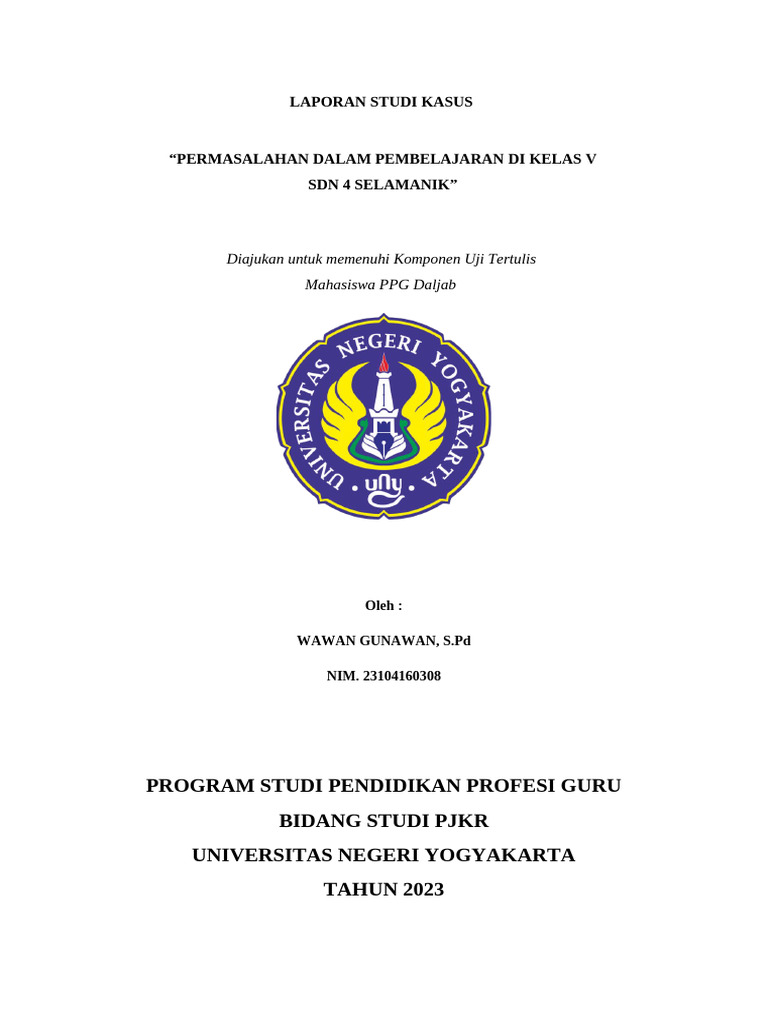 LAPORAN STUDI KASUS

“PERMASALAHAN DALAM PEMBELAJARAN DI KELAS V SDN 4 SELAMANIK”

Diajukan untuk memenuhi Komponen Uji Tertulis
Mahasiswa PPG Daljab

UNIVERSITAS NEGERI YOGYAKARTA
uny

Oleh :

WAWAN GUNAWAN, S.Pd

NIM. 23104160308

PROGRAM STUDI PENDIDIKAN PROFESI GURU
BIDANG STUDI PJKR
UNIVERSITAS NEGERI YOGYAKARTA
TAHUN 2023